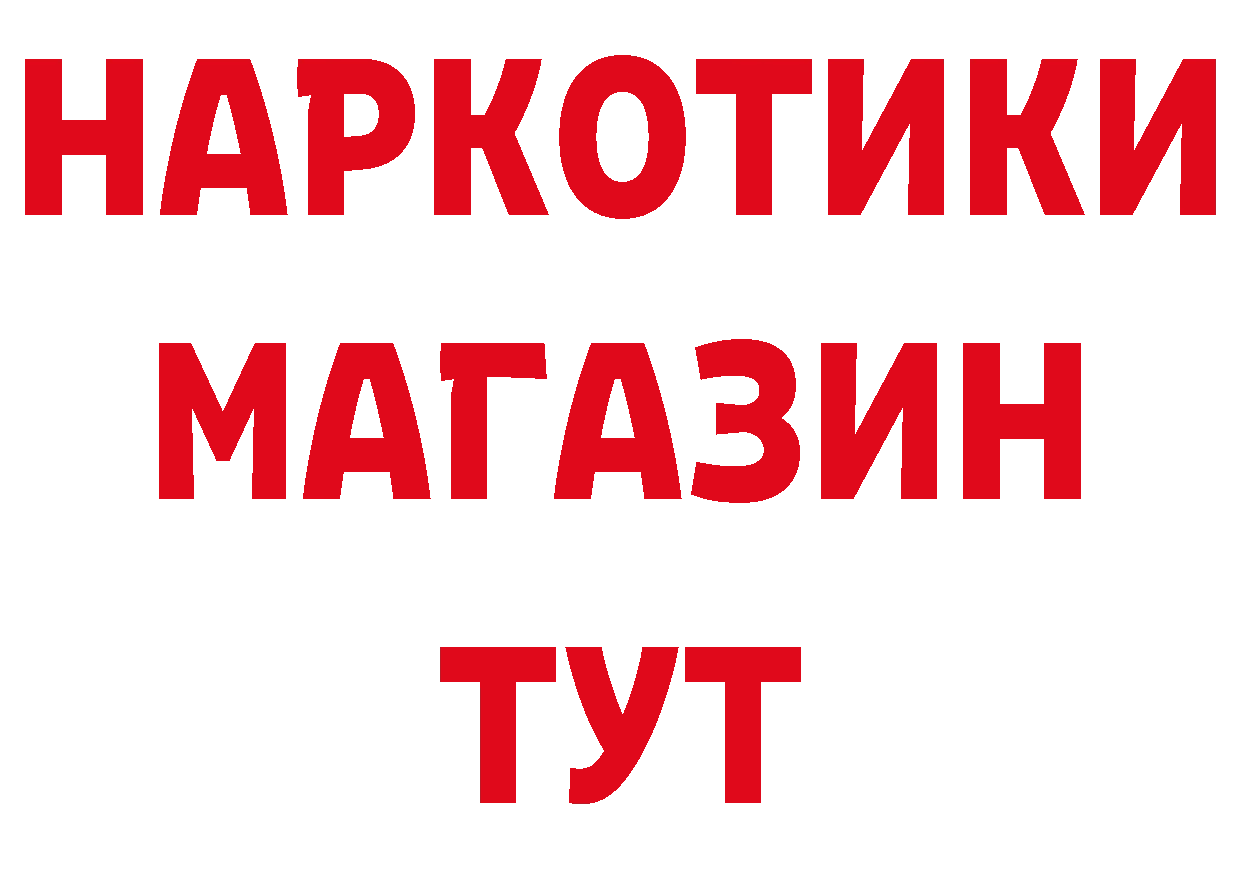 НАРКОТИКИ
МАГАЗИН
ТУТ